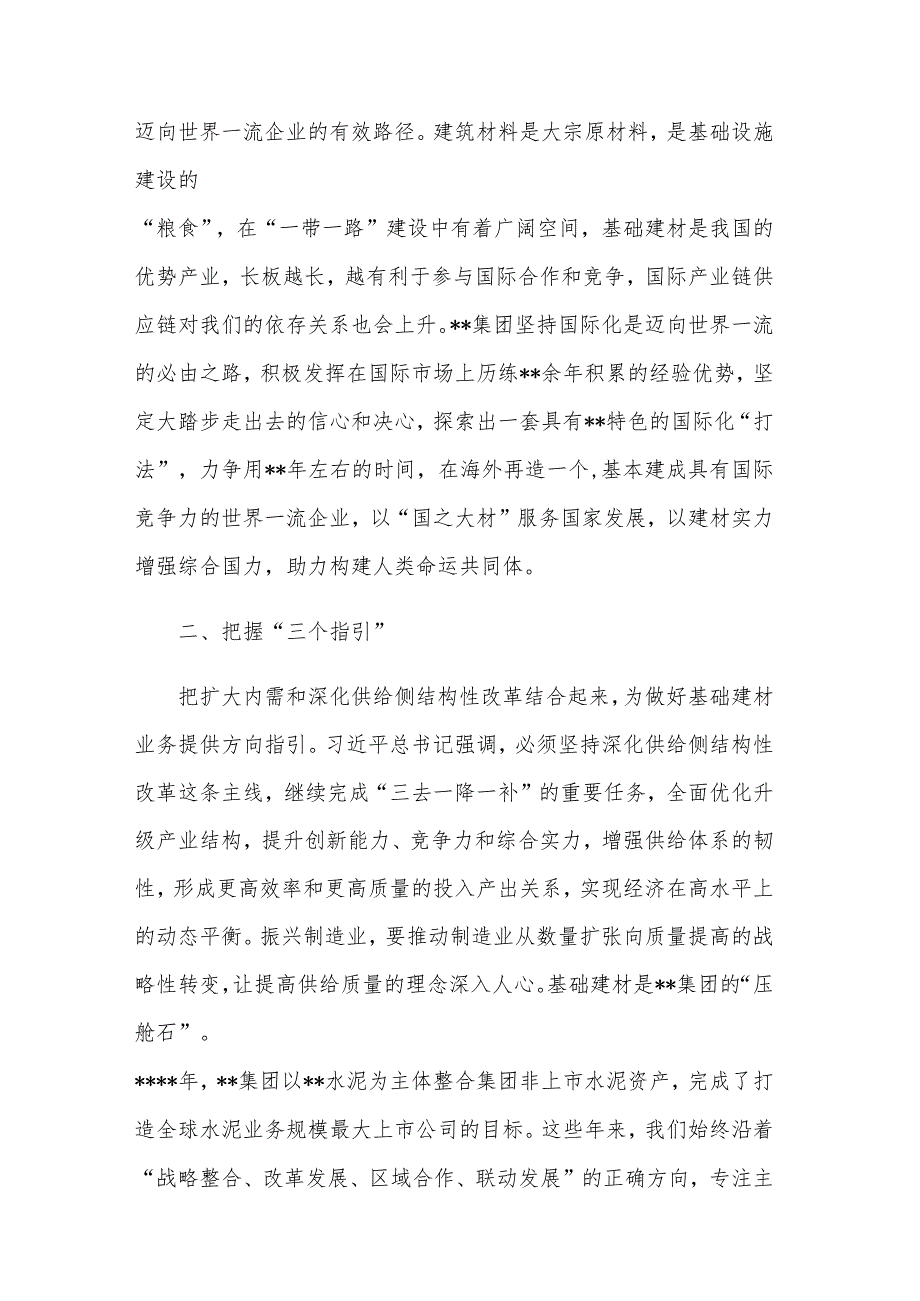 迈向世界一流企业的有效路径。建筑材料是大宗原材料，是基础设施建设的

“粮食”，在“一带一路”建设中有着广阔空间，基础建材是我国的优势产业，长板越长，越有利于参与国际合作和竞争，国际产业链供应链对我们的依存关系也会上升。**集团坚持国际化是迈向世界一流的必由之路，积极发挥在国际市场上历练**余年积累的经验优势，坚定大踏步走出去的信心和决心，探索出一套具有**特色的国际化“打法”，力争用**年左右的时间，在海外再造一个,基本建成具有国际竞争力的世界一流企业，以“国之大材”服务国家发展，以建材实力增强综合国力，助力构建人类命运共同体。

二、把握“三个指引”

把扩大内需和深化供给侧结构性改革结合起来，为做好基础建材业务提供方向指引。习近平总书记强调，必须坚持深化供给侧结构性改革这条主线，继续完成“三去一降一补”的重要任务，全面优化升级产业结构，提升创新能力、竞争力和综合实力，增强供给体系的韧性，形成更高效率和更高质量的投入产出关系，实现经济在高水平上的动态平衡。振兴制造业，要推动制造业从数量扩张向质量提高的战略性转变,让提高供给质量的理念深入人心。基础建材是**集团的“压舱石”。

****年，**集团以**水泥为主体整合集团非上市水泥资产，完成了打造全球水泥业务规模最大上市公司的目标。这些年来，我们始终沿着“战略整合、改革发展、区域合作、联动发展”的正确方向，专注主